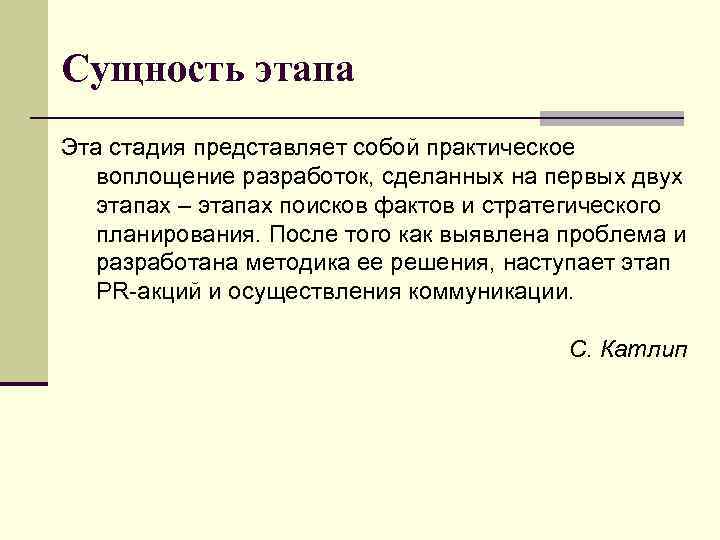 Сущность этапа

Эта стадия представляет собой практическое воплощение разработок, сделанных на первых двух этапах – этапах поисков фактов и стратегического планирования. После того как выявлена проблема и разработана методика ее решения, наступает этап PR-акций и осуществления коммуникации.

С. Катлип